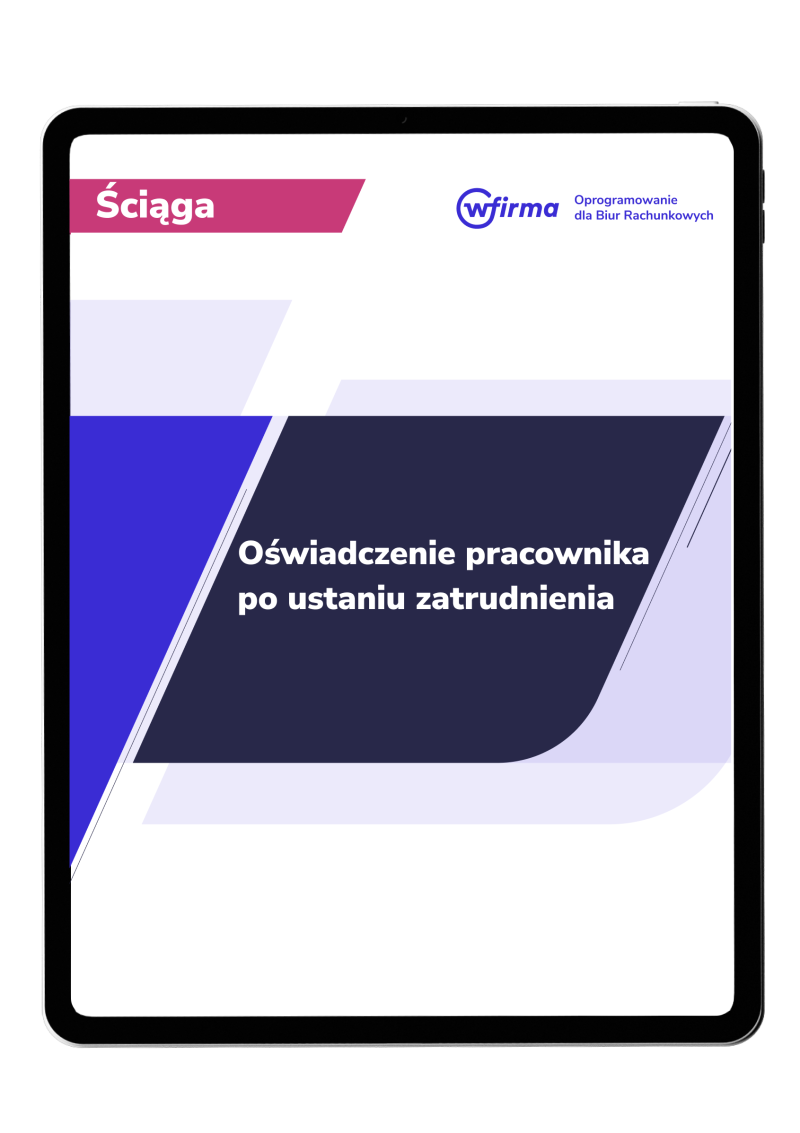 Ściąga

wfirma Oprogramowanie dla Biur Rachunkowych

Oświadczenie pracownika po ustaniu zatrudnienia